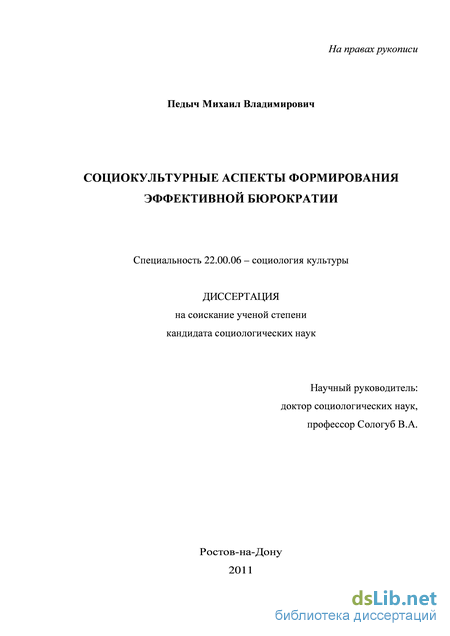 На правах рукописи

Педыч Михаил Владимирович

СОЦИОКУЛЬТУРНЫЕ АСПЕКТЫ ФОРМИРОВАНИЯ ЭФФЕКТИВНОЙ БЮРОКРАТИИ

Специальность 22.00.06 – социология культуры

ДИССЕРТАЦИЯ
на соискание ученой степени
кандидата социологических наук

Научный руководитель:
доктор социологических наук,
профессор Сологуб В.А.

Ростов-на-Дону
2011

dsLib.net
библиотека диссертаций